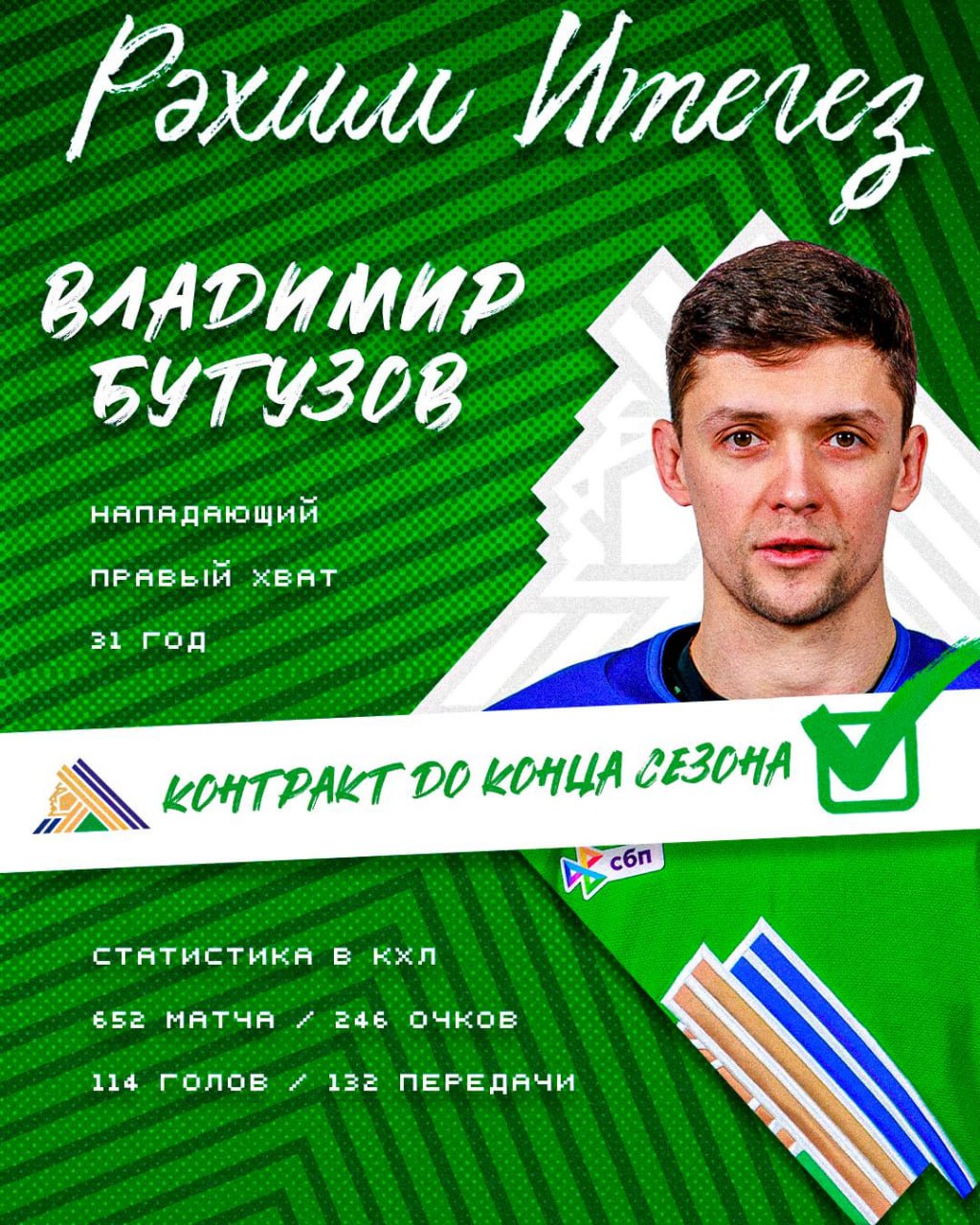 Рәхим Итегез

ВЛАДИМИР БУТУЗОВ

НАПАДАЮЩИЙ

ПРАВЫЙ ХВАТ

31 ГОД

КОНТРАКТ ДО КОНЦА СЕЗОНА

сбп

СТАТИСТИКА В КХЛ

652 МАТЧА / 246 ОЧКОВ

114 ГОЛОВ / 132 ПЕРЕДАЧИ